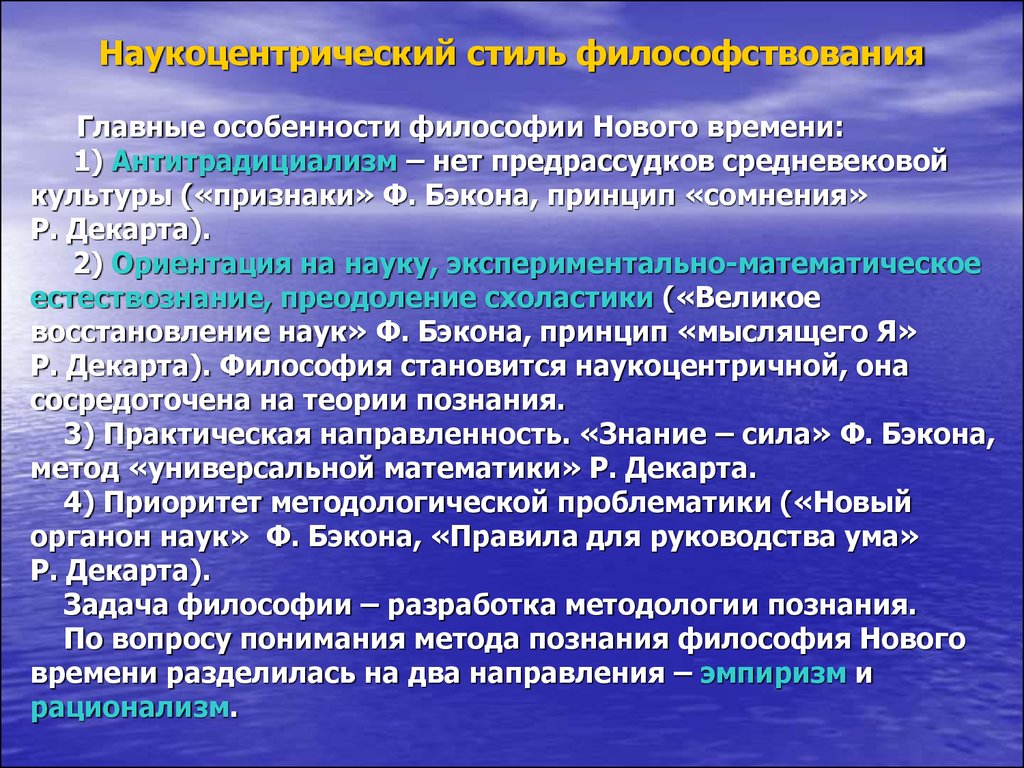 Наукоцентрический стиль философствования

Главные особенности философии Нового времени:

1) Антитрадициализм – нет предрассудков средневековой культуры («признаки» Ф. Бэкона, принцип «сомнения» Р. Декарта).

2) Ориентация на науку, экспериментально-математическое естествознание, преодоление схоластики («Великое восстановление наук» Ф. Бэкона, принцип «мыслящего Я» Р. Декарта). Философия становится наукоцентричной, она сосредоточена на теории познания.

3) Практическая направленность. «Знание – сила» Ф. Бэкона, метод «универсальной математики» Р. Декарта.

4) Приоритет методологической проблематики («Новый органон наук» Ф. Бэкона, «Правила для руководства ума» Р. Декарта).

Задача философии – разработка методологии познания.

По вопросу понимания метода познания философия Нового времени разделилась на два направления – эмпиризм и рационализм.